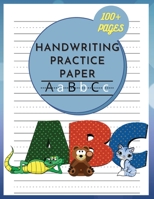 100+ PAGES

HANDWRITING PRACTICE PAPER

A a B b C c

ABC